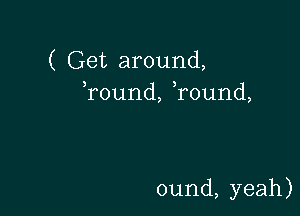 ( Get around,
’round, ’round,

ound, yeah)